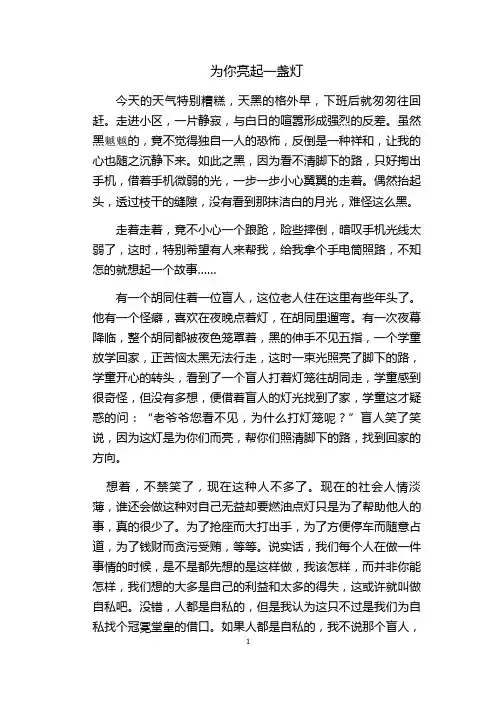 为你亮起一盏灯

今天的天气特别糟糕，天黑的格外早，下班后就匆匆往回赶。走进小区，一片静寂，与白日的喧嚣形成强烈的反差。虽然黑魆魆的，竟不觉得独自一人的恐怖，反倒是一种祥和，让我的心也随之沉静下来。如此之黑，因为看不清脚下的路，只好掏出手机，借着手机微弱的光，一步一步小心翼翼的走着。偶然抬起头，透过枝干的缝隙，没有看到那抹洁白的月光，难怪这么黑。

走着走着，竟不小心一个踉跄，险些摔倒，暗叹手机光线太弱了，这时，特别希望有人来帮我，给我拿个手电筒照路，不知怎的就想起一个故事……

有一个胡同住着一位盲人，这位老人住在这里有些年头了。他有一个怪癖，喜欢在夜晚点着灯，在胡同里遛弯。有一次夜幕降临，整个胡同都被夜色笼罩着，黑的伸手不见五指，一个学童放学回家，正苦恼太黑无法行走，这时一束光照亮了脚下的路，学童开心的转头，看到了一个盲人打着灯笼往胡同走，学童感到很奇怪，但没有多想，便借着盲人的灯光找到了家，学童这才疑惑的问：“老爷爷您看不见，为什么打灯笼呢？”盲人笑了笑说，因为这灯是为你们而亮，帮你们照清脚下的路，找到回家的方向。

想着，不禁笑了，现在这种人不多了。现在的社会人情淡薄，谁还会做这种对自己无益却要燃油点灯只是为了帮助他人的事，真的很少了。为了抢座而大打出手，为了方便停车而随意占道，为了钱财而贪污受贿，等等。说实话，我们每个人在做一件事情的时候，是不是都先想的是这样做，我该怎样，而并非你能怎样，我们想的大多是自己的利益和太多的得失，这或许就叫做自私吧。没错，人都是自私的，但是我认为这只不过是我们为自私找个冠冕堂皇的借口。如果人都是自私的，我不说那个盲人，

1